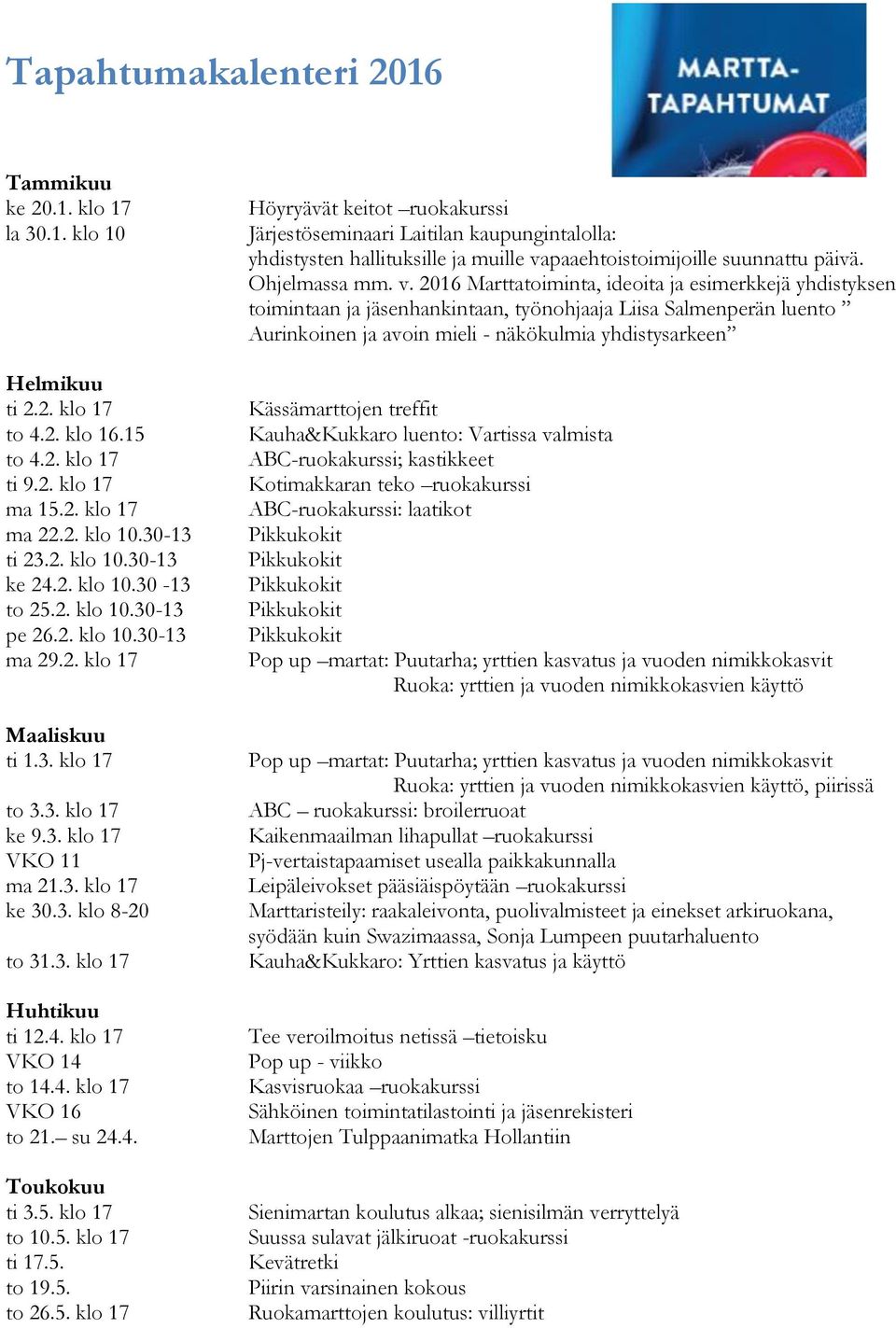 Tapahtumakalenteri 2016

MARTTA-TAPAHTUMAT

Tammikuu
ke 20.1. klo 17 Höyryävät keitot –ruokakurssi
la 30.1. klo 10 Järjestöseminaari Laitilan kaupungintalolla: yhdistysten hallituksille ja muille vapaaehtoistoimijoille suunnattu päivä. Ohjelmassa mm. v. 2016 Marttatoiminta, ideoita ja esimerkkejä yhdistyksen toimintaan ja jäsenhankintaan, työnohjaaja Liisa Salmenperän luento ” Aurinkoinen ja avoin mieli - näkökulmia yhdistysarkeen”

Helmikuu
ti 2.2. klo 17 Kässämarttojen treffit
to 4.2. klo 16.15 Kauha&Kukkaro luento: Vartissa valmista
to 4.2. klo 17 ABC-ruokakurssi; kastikkeet
ti 9.2. klo 17 Kotimakkaran teko –ruokakurssi
ma 15.2. klo 17 ABC-ruokakurssi: laatikot
ma 22.2. klo 10.30-13 Pikkukokit
ti 23.2. klo 10.30-13 Pikkukokit
ke 24.2. klo 10.30 -13 Pikkukokit
to 25.2. klo 10.30-13 Pikkukokit
pe 26.2. klo 10.30-13 Pikkukokit
ma 29.2. klo 17 Pop up –martat: Puutarha; yrttien kasvatus ja vuoden nimikkokasvit
Ruoka: yrttien ja vuoden nimikkokasvien käyttö

Maaliskuu
ti 1.3. klo 17 Pop up –martat: Puutarha; yrttien kasvatus ja vuoden nimikkokasvit
Ruoka: yrttien ja vuoden nimikkokasvien käyttö, piirissä
to 3.3. klo 17 ABC – ruokakurssi: broilerruoat
ke 9.3. klo 17 Kaikenmaailman lihapullat –ruokakurssi
VKO 11 Pj-vertaistapaamiset usealla paikkakunnalla
ma 21.3. klo 17 Leipäleivokset pääsiäispöytään –ruokakurssi
ke 30.3. klo 8-20 Marttaristeily: raakaleivonta, puolivalmisteet ja einekset arkiruokana, syödään kuin Swazimaassa, Sonja Lumpeen puutarhaluento
to 31.3. klo 17 Kauha&Kukkaro: Yrttien kasvatus ja käyttö

Huhtikuu
ti 12.4. klo 17 Tee veroilmoitus netissä –tietoisku
VKO 14 Pop up - viikko
to 14.4. klo 17 Kasvisruokaa –ruokakurssi
VKO 16 Sähköinen toimintatilastointi ja jäsenrekisteri
to 21.– su 24.4. Marttojen Tulppaanimatka Hollantiin

Toukokuu
ti 3.5. klo 17 Sienimartan koulutus alkaa; sienisilmän verryttelyä
to 10.5. klo 17 Suussa sulavat jälkiruoat -ruokakurssi
ti 17.5. Kevätretki
to 19.5. Piirin varsinainen kokous
to 26.5. klo 17 Ruokamarttojen koulutus: villiyrtit